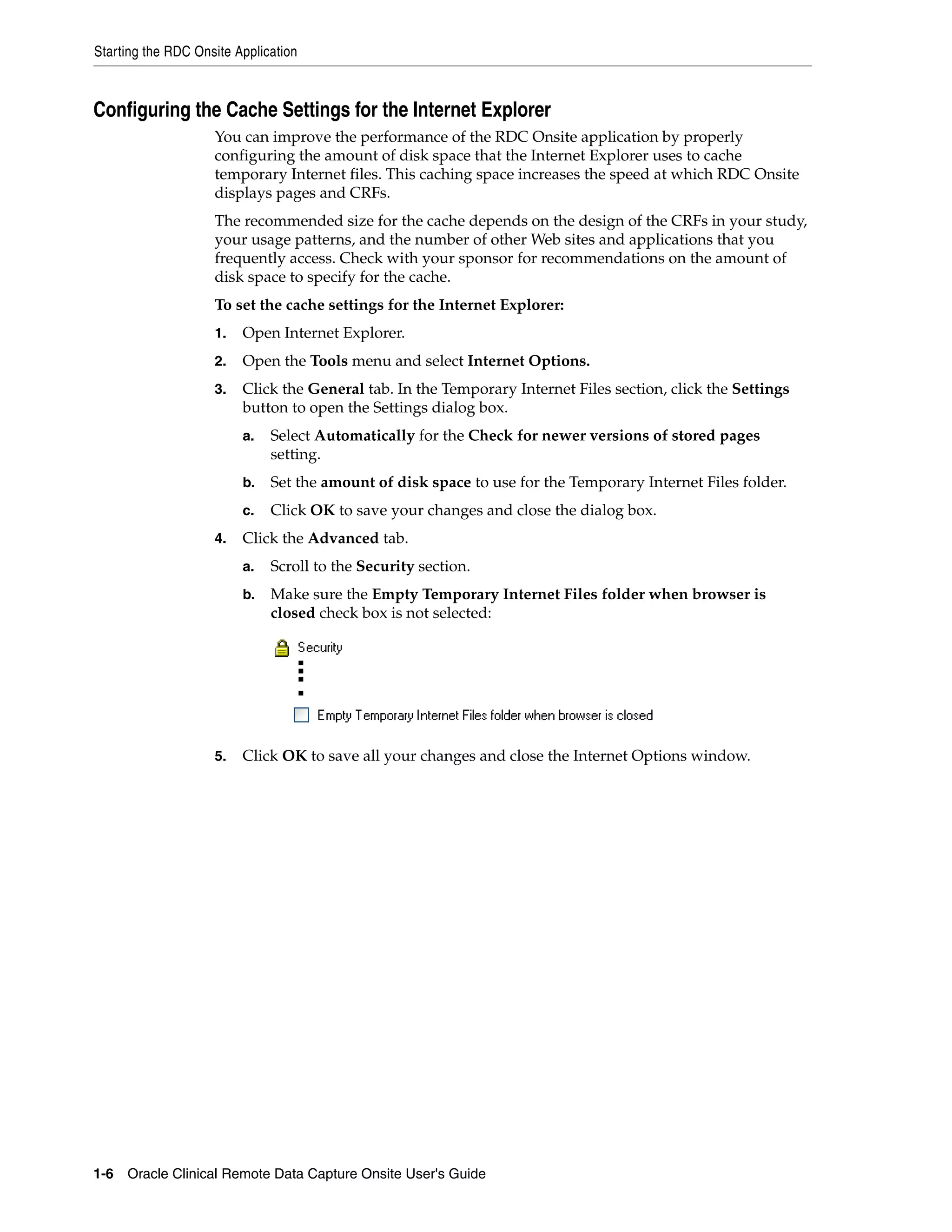 Starting the RDC Onsite Application

Configuring the Cache Settings for the Internet Explorer

You can improve the performance of the RDC Onsite application by properly configuring the amount of disk space that the Internet Explorer uses to cache temporary Internet files. This caching space increases the speed at which RDC Onsite displays pages and CRFs.

The recommended size for the cache depends on the design of the CRFs in your study, your usage patterns, and the number of other Web sites and applications that you frequently access. Check with your sponsor for recommendations on the amount of disk space to specify for the cache.

To set the cache settings for the Internet Explorer:

1. Open Internet Explorer.

2. Open the Tools menu and select Internet Options.

3. Click the General tab. In the Temporary Internet Files section, click the Settings button to open the Settings dialog box.

a. Select Automatically for the Check for newer versions of stored pages setting.

b. Set the amount of disk space to use for the Temporary Internet Files folder.

c. Click OK to save your changes and close the dialog box.

4. Click the Advanced tab.

a. Scroll to the Security section.

b. Make sure the Empty Temporary Internet Files folder when browser is closed check box is not selected:

Security

Empty Temporary Internet Files folder when browser is closed

5. Click OK to save all your changes and close the Internet Options window.

1-6 Oracle Clinical Remote Data Capture Onsite User's Guide